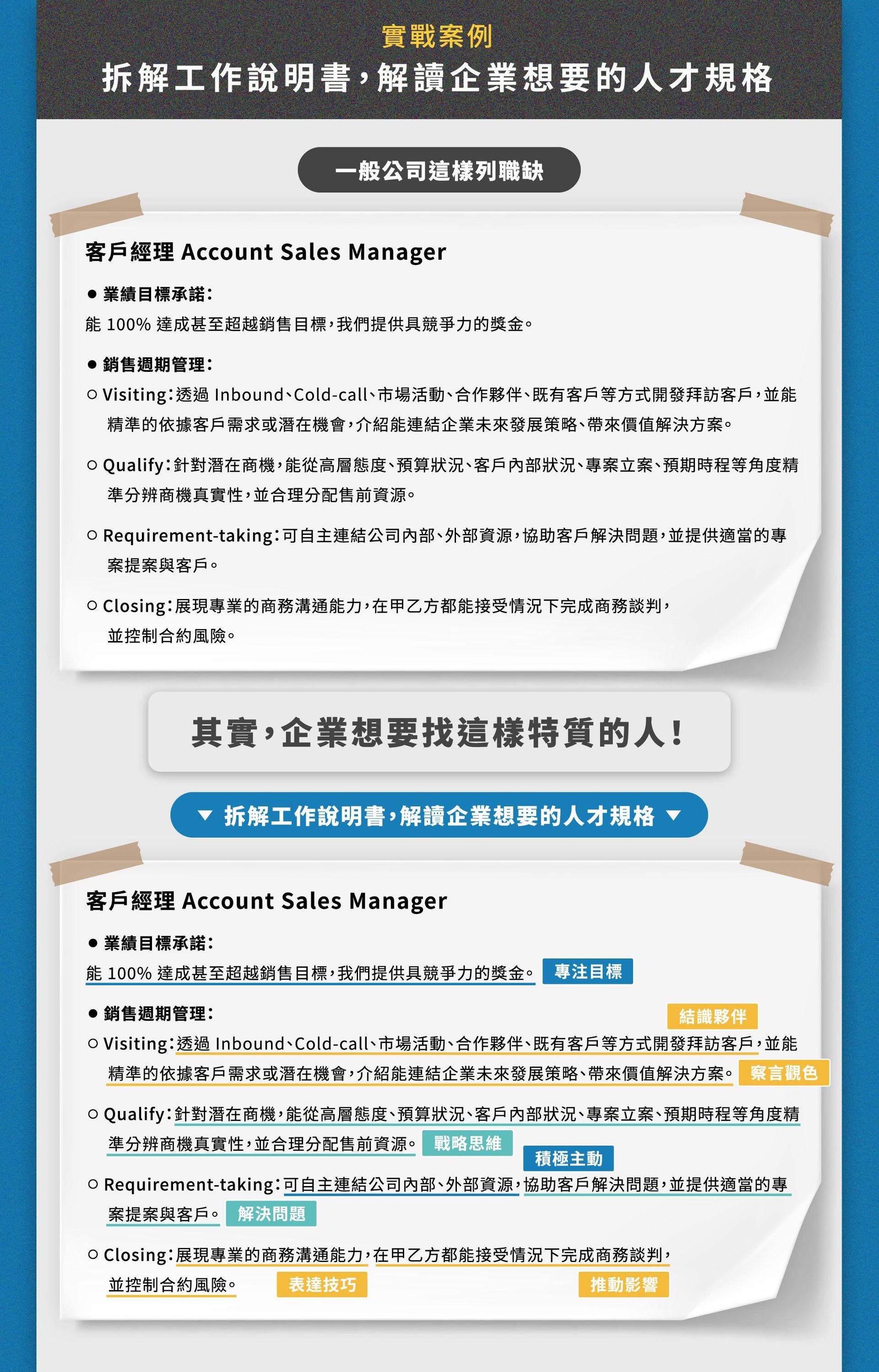 實戰案例
拆解工作說明書，解讀企業想要的人才規格

一般公司這樣列職缺

客戶經理 Account Sales Manager

● 業績目標承諾：
能 100% 達成甚至超越銷售目標，我們提供具競爭力的獎金。

● 銷售週期管理：
○ Visiting：透過 Inbound、Cold-call、市場活動、合作夥伴、既有客戶等方式開發拜訪客戶，並能精準的依據客戶需求或潛在機會，介紹能連結企業未來發展策略、帶來價值解決方案。

○ Qualify：針對潛在商機，能從高層態度、預算狀況、客戶內部狀況、專案立案、預期時程等角度精準分辨商機真實性，並合理分配售前資源。

○ Requirement-taking：可自主連結公司內部、外部資源，協助客戶解決問題，並提供適當的專案提案與客戶。

○ Closing：展現專業的商務溝通能力，在甲乙方都能接受情況下完成商務談判，並控制合約風險。

其實，企業想要找這樣特質的人！

▼ 拆解工作說明書，解讀企業想要的人才規格 ▼

客戶經理 Account Sales Manager

● 業績目標承諾：
能 100% 達成甚至超越銷售目標，我們提供具競爭力的獎金。 專注目標

● 銷售週期管理：
結識夥伴
○ Visiting：透過 Inbound、Cold-call、市場活動、合作夥伴、既有客戶等方式開發拜訪客戶，並能精準的依據客戶需求或潛在機會，介紹能連結企業未來發展策略、帶來價值解決方案。 察言觀色

○ Qualify：針對潛在商機，能從高層態度、預算狀況、客戶內部狀況、專案立案、預期時程等角度精準分辨商機真實性，並合理分配售前資源。 戰略思維

積極主動
○ Requirement-taking：可自主連結公司內部、外部資源，協助客戶解決問題，並提供適當的專案提案與客戶。 解決問題

○ Closing：展現專業的商務溝通能力，在甲乙方都能接受情況下完成商務談判，並控制合約風險。 表達技巧 推動影響